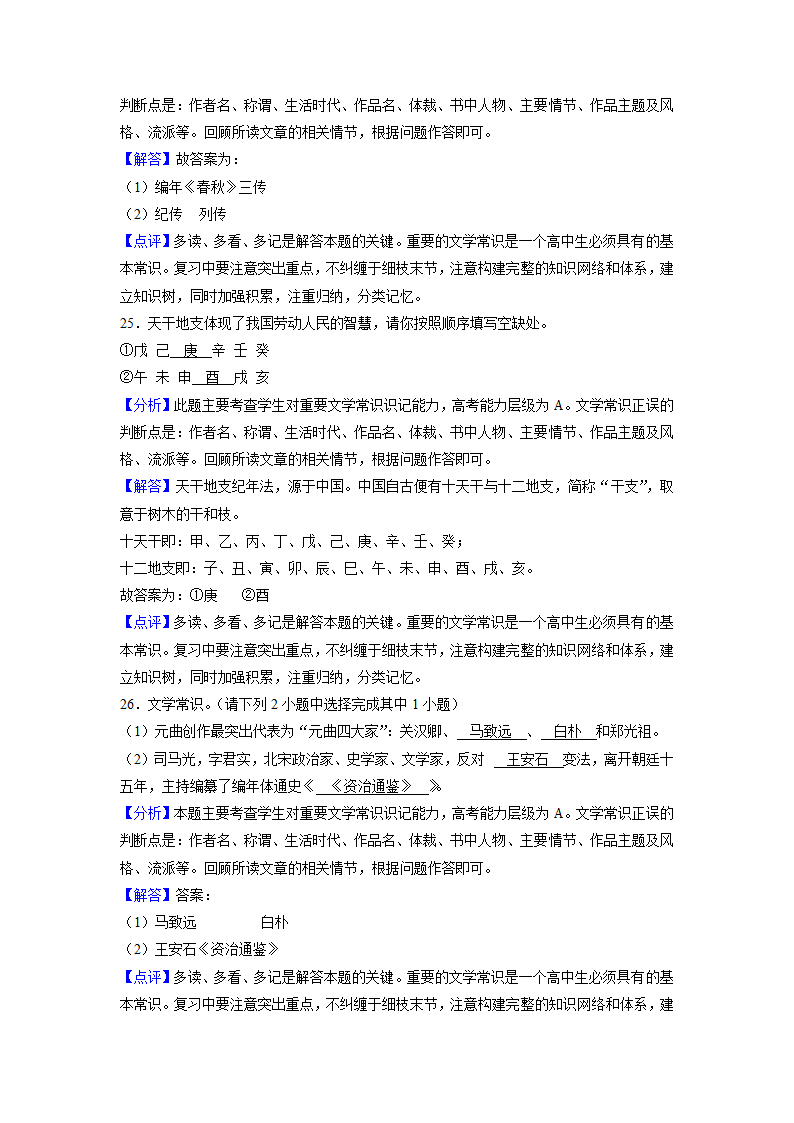 判断点是：作者名、称谓、生活时代、作品名、体裁、书中人物、主要情节、作品主题及风格、流派等。回顾所读文章的相关情节，根据问题作答即可。

【解答】故答案为：

（1）编年《春秋》三传

（2）纪传　列传

【点评】多读、多看、多记是解答本题的关键。重要的文学常识是一个高中生必须具有的基本常识。复习中要注意突出重点，不纠缠于细枝末节，注意构建完整的知识网络和体系，建立知识树，同时加强积累，注重归纳，分类记忆。

25．天干地支体现了我国劳动人民的智慧，请你按照顺序填写空缺处。

①戊 己 庚 辛 壬 癸

②午 未 申 酉 戌 亥

【分析】此题主要考查学生对重要文学常识识记能力，高考能力层级为 A。文学常识正误的判断点是：作者名、称谓、生活时代、作品名、体裁、书中人物、主要情节、作品主题及风格、流派等。回顾所读文章的相关情节，根据问题作答即可。

【解答】天干地支纪年法，源于中国。中国自古便有十天干与十二地支，简称“干支”，取意于树木的干和枝。

十天干即：甲、乙、丙、丁、戊、己、庚、辛、壬、癸；

十二地支即：子、丑、寅、卯、辰、巳、午、未、申、酉、戌、亥。

故答案为：①庚　②酉

【点评】多读、多看、多记是解答本题的关键。重要的文学常识是一个高中生必须具有的基本常识。复习中要注意突出重点，不纠缠于细枝末节，注意构建完整的知识网络和体系，建立知识树，同时加强积累，注重归纳，分类记忆。

26．文学常识。（请下列 2 小题中选择完成其中 1 小题）

（1）元曲创作最突出代表为“元曲四大家”：关汉卿、 马致远 、 白朴 和郑光祖。

（2）司马光，字君实，北宋政治家、史学家、文学家，反对 王安石 变法，离开朝廷十五年，主持编纂了编年体通史《 《资治通鉴》 》

【分析】本题主要考查学生对重要文学常识识记能力，高考能力层级为 A。文学常识正误的判断点是：作者名、称谓、生活时代、作品名、体裁、书中人物、主要情节、作品主题及风格、流派等。回顾所读文章的相关情节，根据问题作答即可。

【解答】答案：

（1）马致远　　白朴

（2）王安石《资治通鉴》

【点评】多读、多看、多记是解答本题的关键。重要的文学常识是一个高中生必须具有的基本常识。复习中要注意突出重点，不纠缠于细枝末节，注意构建完整的知识网络和体系，建